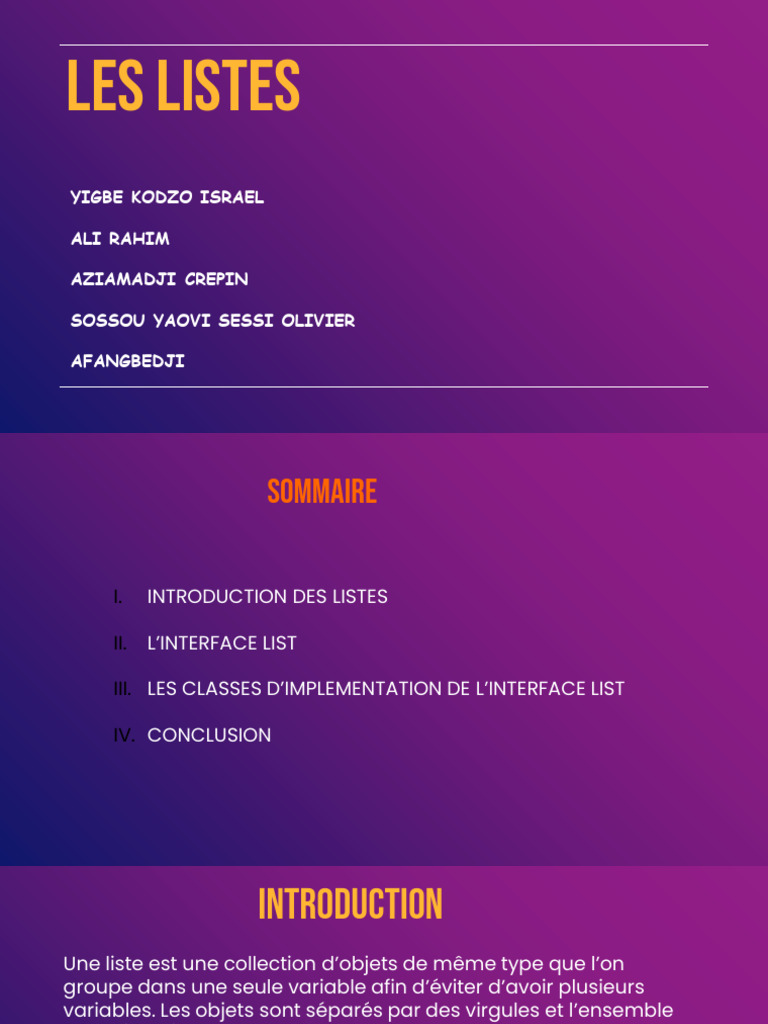 LES LISTES

YIGBE KODZO ISRAEL

ALI RAHIM

AZIAMADJI CREPIN

SOSSOU YAOVI SESSI OLIVIER

AFANGBEDJI

SOMMAIRE

I. INTRODUCTION DES LISTES

II. L'INTERFACE LIST

III. LES CLASSES D'IMPLEMENTATION DE L'INTERFACE LIST

IV. CONCLUSION

INTRODUCTION

Une liste est une collection d'objets de même type que l'on groupe dans une seule variable afin d'éviter d'avoir plusieurs variables. Les objets sont séparés par des virgules et l'ensemble